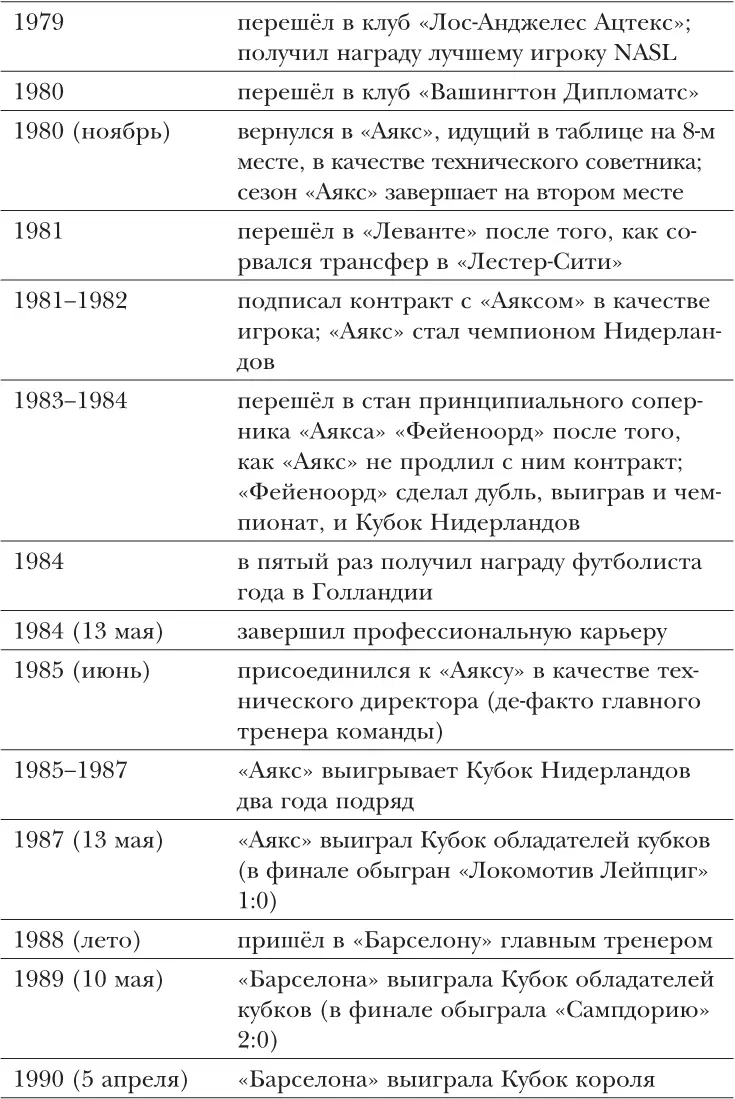 | | |
|---|---|
| 1979 | перешёл в клуб «Лос-Анджелес Ацтекс»; получил награду лучшему игроку NASL |
| 1980 | перешёл в клуб «Вашингтон Дипломатс» |
| 1980 (ноябрь) | вернулся в «Аякс», идущий в таблице на 8-м месте, в качестве технического советника; сезон «Аякс» завершает на втором месте |
| 1981 | перешёл в «Леванте» после того, как сорвался трансфер в «Лестер-Сити» |
| 1981–1982 | подписал контракт с «Аяксом» в качестве игрока; «Аякс» стал чемпионом Нидерландов |
| 1983–1984 | перешёл в стан принципиального соперника «Аякса» «Фейеноорд» после того, как «Аякс» не продлил с ним контракт; «Фейеноорд» сделал дубль, выиграв и чемпионат, и Кубок Нидерландов |
| 1984 | в пятый раз получил награду футболиста года в Голландии |
| 1984 (13 мая) | завершил профессиональную карьеру |
| 1985 (июнь) | присоединился к «Аяксу» в качестве технического директора (де-факто главного тренера команды) |
| 1985–1987 | «Аякс» выигрывает Кубок Нидерландов два года подряд |
| 1987 (13 мая) | «Аякс» выиграл Кубок обладателей кубков (в финале обыгран «Локомотив Лейпциг» 1:0) |
| 1988 (лето) | пришёл в «Барселону» главным тренером |
| 1989 (10 мая) | «Барселона» выиграла Кубок обладателей кубков (в финале обыграла «Сампдорию» 2:0) |
| 1990 (5 апреля) | «Барселона» выиграла Кубок короля |